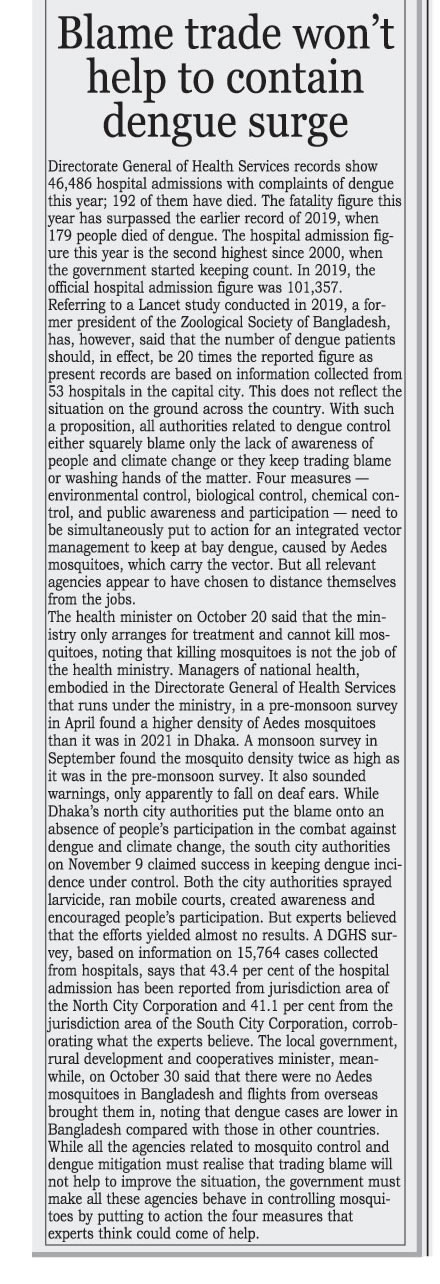 Blame trade won't help to contain dengue surge

Directorate General of Health Services records show 46,486 hospital admissions with complaints of dengue this year; 192 of them have died. The fatality figure this year has surpassed the earlier record of 2019, when 179 people died of dengue. The hospital admission figure this year is the second highest since 2000, when the government started keeping count. In 2019, the official hospital admission figure was 101,357.
Referring to a Lancet study conducted in 2019, a former president of the Zoological Society of Bangladesh, has, however, said that the number of dengue patients should, in effect, be 20 times the reported figure as present records are based on information collected from 53 hospitals in the capital city. This does not reflect the situation on the ground across the country. With such a proposition, all authorities related to dengue control either squarely blame only the lack of awareness of people and climate change or they keep trading blame or washing hands of the matter. Four measures — environmental control, biological control, chemical control, and public awareness and participation — need to be simultaneously put to action for an integrated vector management to keep at bay dengue, caused by Aedes mosquitoes, which carry the vector. But all relevant agencies appear to have chosen to distance themselves from the jobs.
The health minister on October 20 said that the ministry only arranges for treatment and cannot kill mosquitoes, noting that killing mosquitoes is not the job of the health ministry. Managers of national health, embodied in the Directorate General of Health Services that runs under the ministry, in a pre-monsoon survey in April found a higher density of Aedes mosquitoes than it was in 2021 in Dhaka. A monsoon survey in September found the mosquito density twice as high as it was in the pre-monsoon survey. It also sounded warnings, only apparently to fall on deaf ears. While Dhaka's north city authorities put the blame onto an absence of people's participation in the combat against dengue and climate change, the south city authorities on November 9 claimed success in keeping dengue incidence under control. Both the city authorities sprayed larvicide, ran mobile courts, created awareness and encouraged people's participation. But experts believed that the efforts yielded almost no results. A DGHS survey, based on information on 15,764 cases collected from hospitals, says that 43.4 per cent of the hospital admission has been reported from jurisdiction area of the North City Corporation and 41.1 per cent from the jurisdiction area of the South City Corporation, corroborating what the experts believe. The local government, rural development and cooperatives minister, meanwhile, on October 30 said that there were no Aedes mosquitoes in Bangladesh and flights from overseas brought them in, noting that dengue cases are lower in Bangladesh compared with those in other countries.
While all the agencies related to mosquito control and dengue mitigation must realise that trading blame will not help to improve the situation, the government must make all these agencies behave in controlling mosquitoes by putting to action the four measures that experts think could come of help.